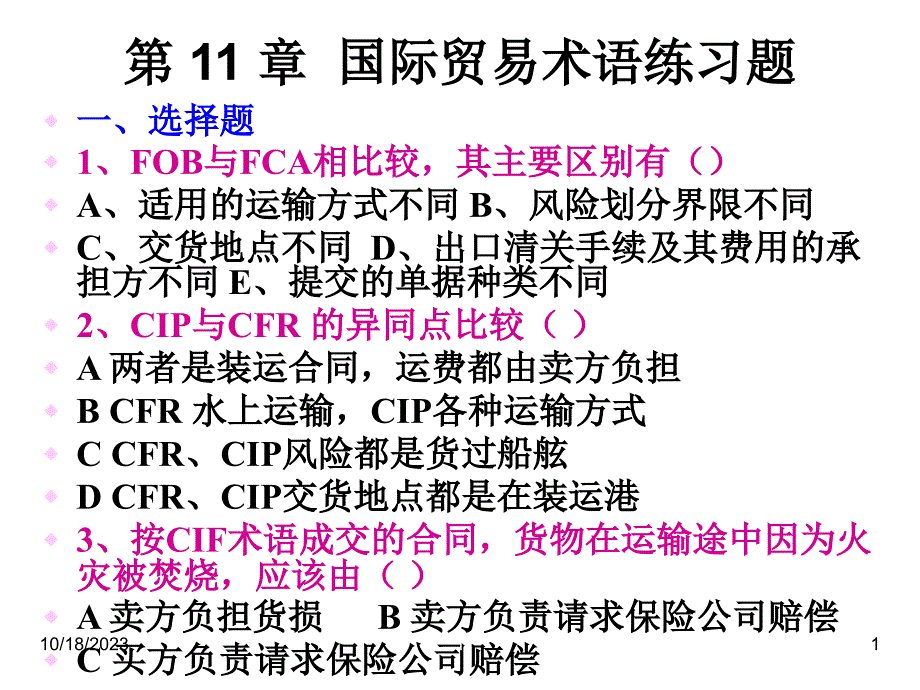 第 11 章 国际贸易术语练习题

一、选择题

1、FOB与FCA相比较，其主要区别有（）

A、适用的运输方式不同 B、风险划分界限不同

C、交货地点不同 D、出口清关手续及其费用的承担方不同 E、提交的单据种类不同

2、CIP与CFR 的异同点比较（ ）

A 两者是装运合同，运费都由卖方负担

B CFR 水上运输，CIP各种运输方式

C CFR、CIP风险都是货过船舷

D CFR、CIP交货地点都是在装运港

3、按CIF术语成交的合同，货物在运输途中因为火灾被焚烧，应该由（ ）

A 卖方负担货损 B 卖方负责请求保险公司赔偿

C 买方负责请求保险公司赔偿

10/18/2023

1